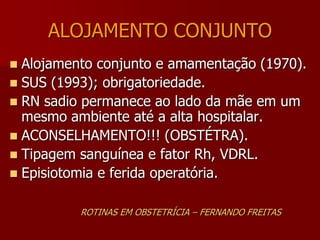 ALOJAMENTO CONJUNTO

- Alojamento conjunto e amamentação (1970).
- SUS (1993); obrigatoriedade.
- RN sadio permanece ao lado da mãe em um mesmo ambiente até a alta hospitalar.
- ACONSELHAMENTO!!! (OBSTÉTRA).
- Tipagem sanguínea e fator Rh, VDRL.
- Episiotomia e ferida operatória.

ROTINAS EM OBSTETRÍCIA – FERNANDO FREITAS